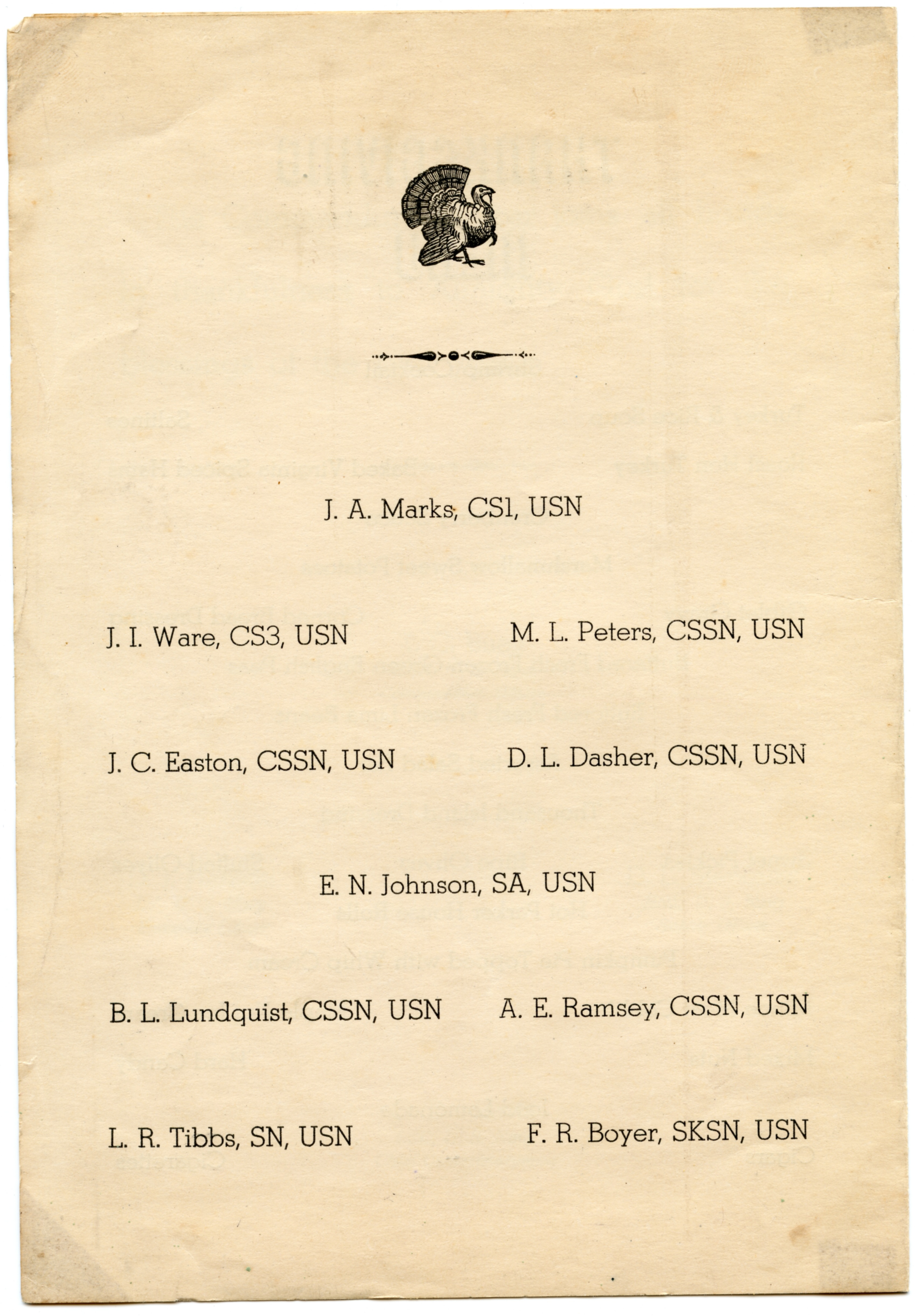 J. A. Marks, CS1, USN

J. I. Ware, CS3, USN

M. L. Peters, CSSN, USN

J. C. Easton, CSSN, USN

D. L. Dasher, CSSN, USN

E. N. Johnson, SA, USN

B. L. Lundquist, CSSN, USN

A. E. Ramsey, CSSN, USN

L. R. Tibbs, SN, USN

F. R. Boyer, SKSN, USN